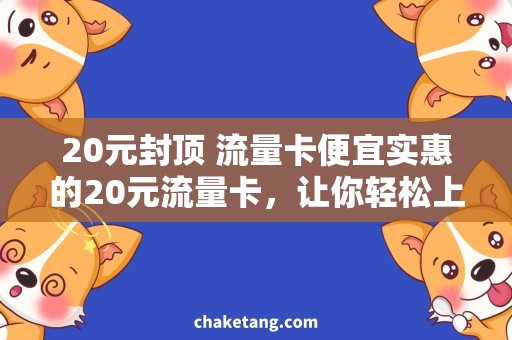 20元封顶 流量卡便宜实惠的20元流量卡，让你轻松上

chaketang.com